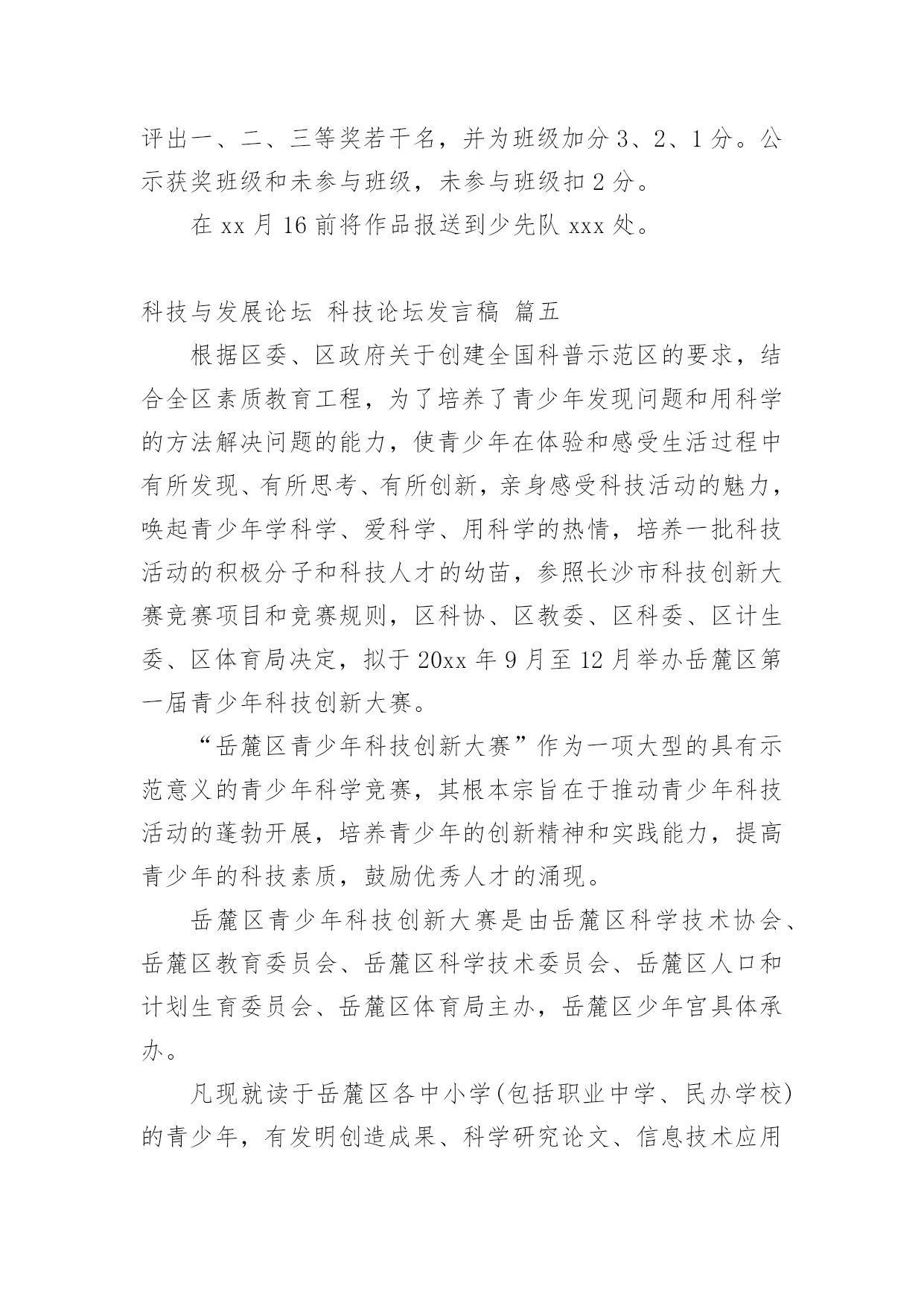 评出一、二、三等奖若干名，并为班级加分 3、2、1 分。公示获奖班级和未参与班级，未参与班级扣 2 分。

在 xx 月 16 前将作品报送到少先队 xxx 处。

科技与发展论坛 科技论坛发言稿 篇五

根据区委、区政府关于创建全国科普示范区的要求，结合全区素质教育工程，为了培养了青少年发现问题和用科学的方法解决问题的能力，使青少年在体验和感受生活过程中有所发现、有所思考、有所创新，亲身感受科技活动的魅力，唤起青少年学科学、爱科学、用科学的热情，培养一批科技活动的积极分子和科技人才的幼苗，参照长沙市科技创新大赛竞赛项目和竞赛规则，区科协、区教委、区科委、区计生委、区体育局决定，拟于 20xx 年 9 月至 12 月举办岳麓区第一届青少年科技创新大赛。

“岳麓区青少年科技创新大赛”作为一项大型的具有示范意义的青少年科学竞赛，其根本宗旨在于推动青少年科技活动的蓬勃开展，培养青少年的创新精神和实践能力，提高青少年的科技素质，鼓励优秀人才的涌现。

岳麓区青少年科技创新大赛是由岳麓区科学技术协会、岳麓区教育委员会、岳麓区科学技术委员会、岳麓区人口和计划生育委员会、岳麓区体育局主办，岳麓区少年宫具体承办。

凡现就读于岳麓区各中小学(包括职业中学、民办学校)的青少年，有发明创造成果、科学研究论文、信息技术应用